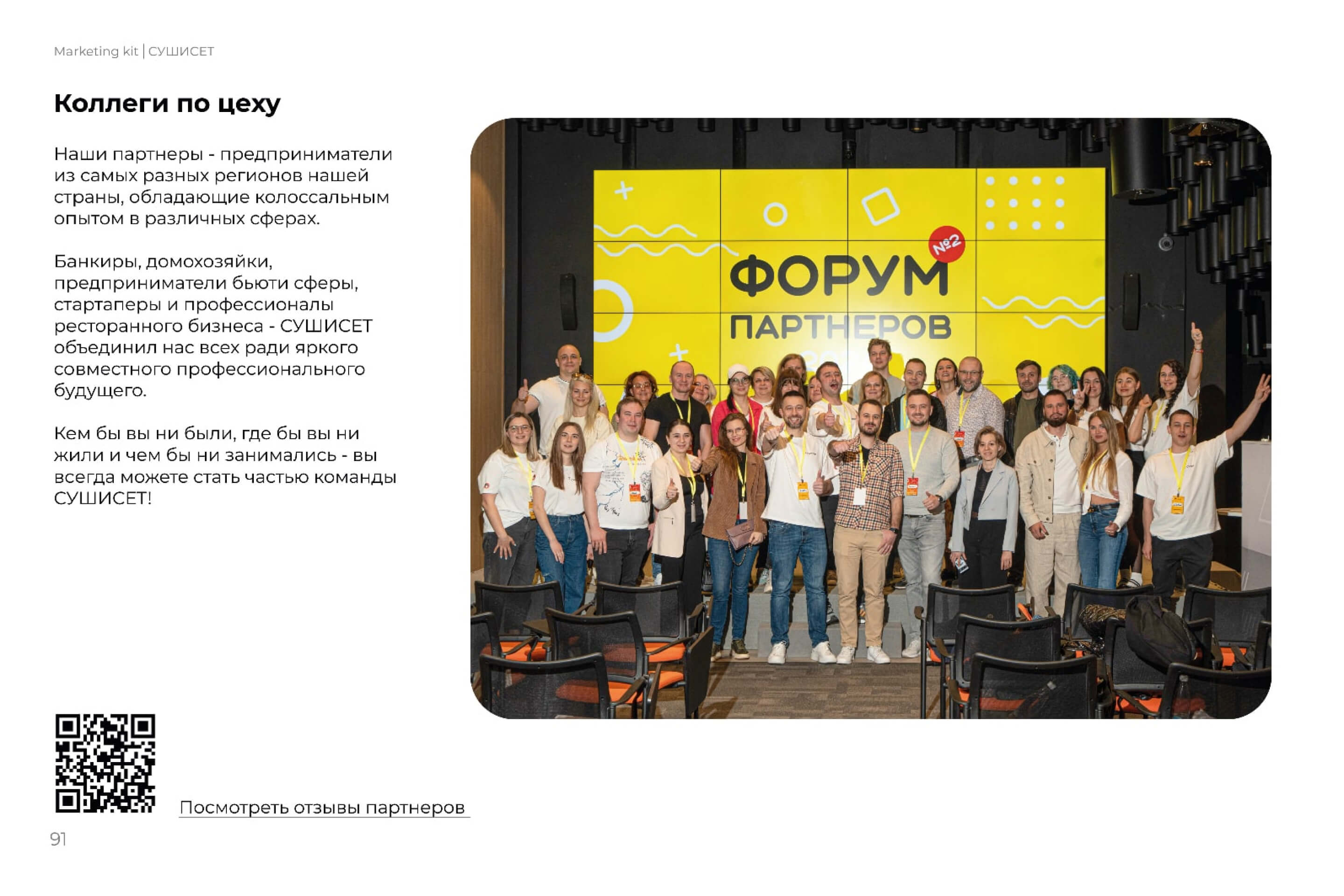 Marketing kit | СУШИСЕТ

Коллеги по цеху

Наши партнеры - предприниматели из самых разных регионов нашей страны, обладающие колоссальным опытом в различных сферах.

Банкиры, домохозяйки, предприниматели бьюти сферы, стартаперы и профессионалы ресторанного бизнеса - СУШИСЕТ объединил нас всех ради яркого совместного профессионального будущего.

Кем бы вы ни были, где бы вы ни жили и чем бы ни занимались - вы всегда можете стать частью команды СУШИСЕТ!

№2
ФОРУМ
ПАРТНЕРОВ

Посмотреть отзывы партнеров

91